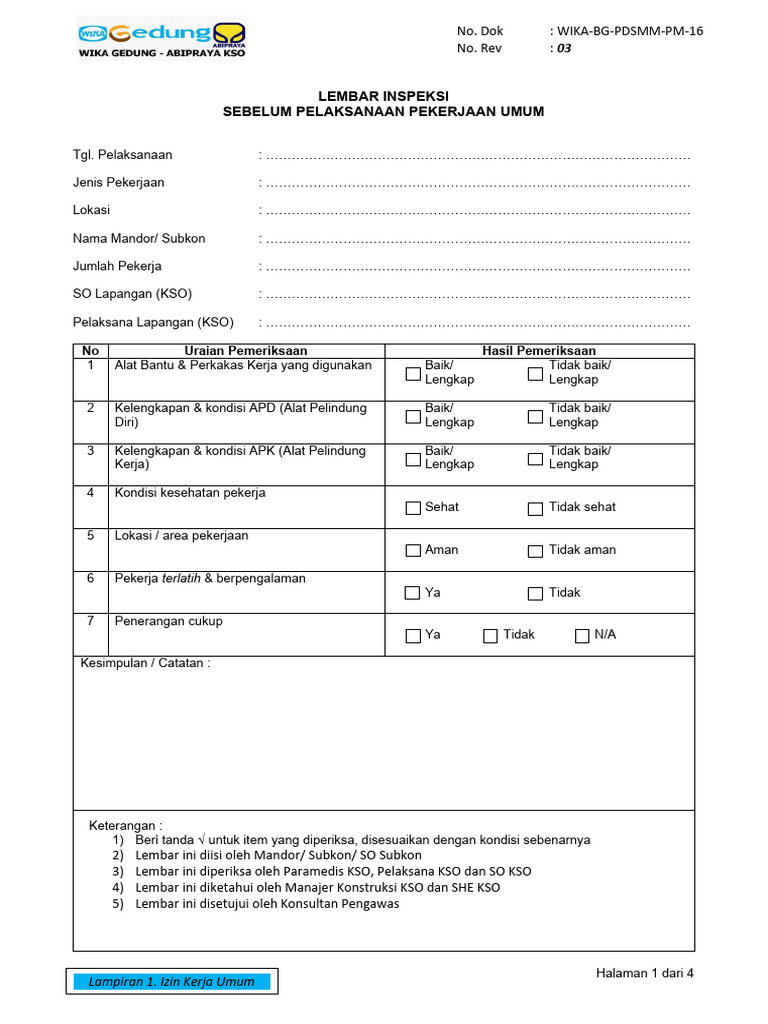 WIKA Gedung ABIPRAYA
WIKA GEDUNG - ABIPRAYA KSO

No. Dok : WIKA-BG-PDSMM-PM-16
No. Rev : 03

LEMBAR INSPEKSI
SEBELUM PELAKSANAAN PEKERJAAN UMUM

Tgl. Pelaksanaan : ……………………………………………………………………………………

Jenis Pekerjaan : ……………………………………………………………………………………

Lokasi : ……………………………………………………………………………………

Nama Mandor/ Subkon : ……………………………………………………………………………………

Jumlah Pekerja : ……………………………………………………………………………………

SO Lapangan (KSO) : ……………………………………………………………………………………

Pelaksana Lapangan (KSO) : ……………………………………………………………………………………

| No | Uraian Pemeriksaan | Hasil Pemeriksaan |
|---|---|---|
| 1 | Alat Bantu & Perkakas Kerja yang digunakan | ☐ Baik/ Lengkap ☐ Tidak baik/ Lengkap |
| 2 | Kelengkapan & kondisi APD (Alat Pelindung Diri) | ☐ Baik/ Lengkap ☐ Tidak baik/ Lengkap |
| 3 | Kelengkapan & kondisi APK (Alat Pelindung Kerja) | ☐ Baik/ Lengkap ☐ Tidak baik/ Lengkap |
| 4 | Kondisi kesehatan pekerja | ☐ Sehat ☐ Tidak sehat |
| 5 | Lokasi / area pekerjaan | ☐ Aman ☐ Tidak aman |
| 6 | Pekerja terlatih & berpengalaman | ☐ Ya ☐ Tidak |
| 7 | Penerangan cukup | ☐ Ya ☐ Tidak ☐ N/A |

Kesimpulan / Catatan :

Keterangan :
1) Beri tanda √ untuk item yang diperiksa, disesuaikan dengan kondisi sebenarnya
2) Lembar ini diisi oleh Mandor/ Subkon/ SO Subkon
3) Lembar ini diperiksa oleh Paramedis KSO, Pelaksana KSO dan SO KSO
4) Lembar ini diketahui oleh Manajer Konstruksi KSO dan SHE KSO
5) Lembar ini disetujui oleh Konsultan Pengawas

Lampiran 1. Izin Kerja Umum

Halaman 1 dari 4